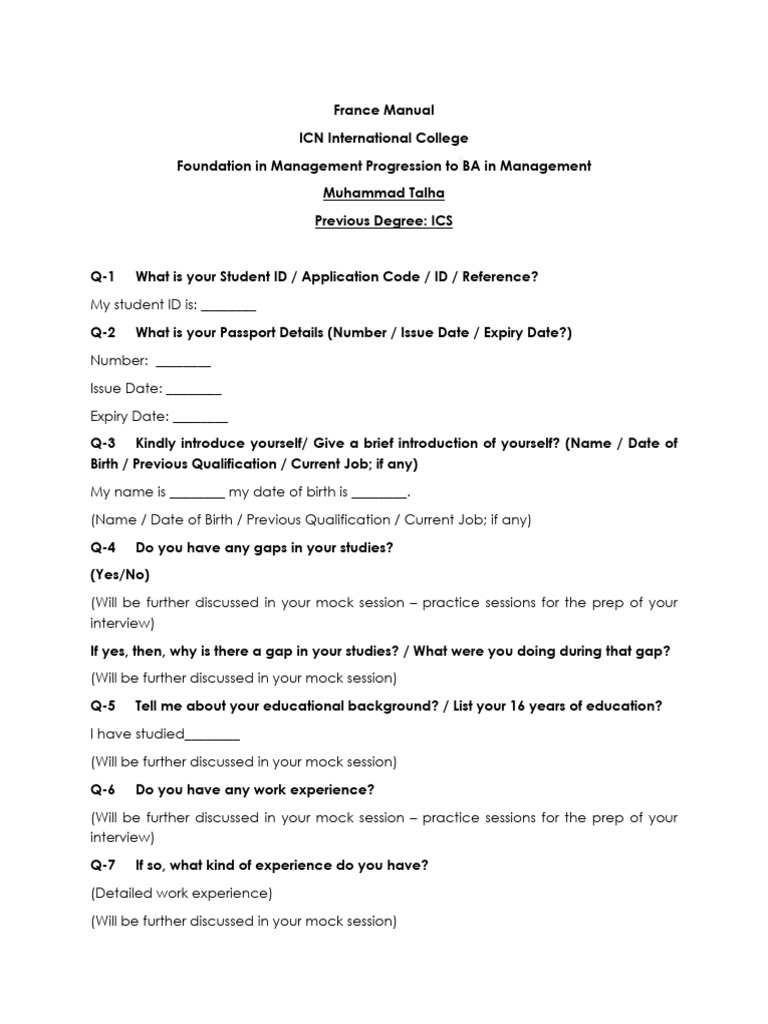 France Manual

ICN International College

Foundation in Management Progression to BA in Management

Muhammad Talha

Previous Degree: ICS

Q-1 What is your Student ID / Application Code / ID / Reference?

My student ID is: ________

Q-2 What is your Passport Details (Number / Issue Date / Expiry Date?)

Number: ________

Issue Date: ________

Expiry Date: ________

Q-3 Kindly introduce yourself/ Give a brief introduction of yourself? (Name / Date of Birth / Previous Qualification / Current Job; if any)

My name is ________ my date of birth is ________.

(Name / Date of Birth / Previous Qualification / Current Job; if any)

Q-4 Do you have any gaps in your studies?

(Yes/No)

(Will be further discussed in your mock session – practice sessions for the prep of your interview)

If yes, then, why is there a gap in your studies? / What were you doing during that gap?

(Will be further discussed in your mock session)

Q-5 Tell me about your educational background? / List your 16 years of education?

I have studied________

(Will be further discussed in your mock session)

Q-6 Do you have any work experience?

(Will be further discussed in your mock session – practice sessions for the prep of your interview)

Q-7 If so, what kind of experience do you have?

(Detailed work experience)

(Will be further discussed in your mock session)